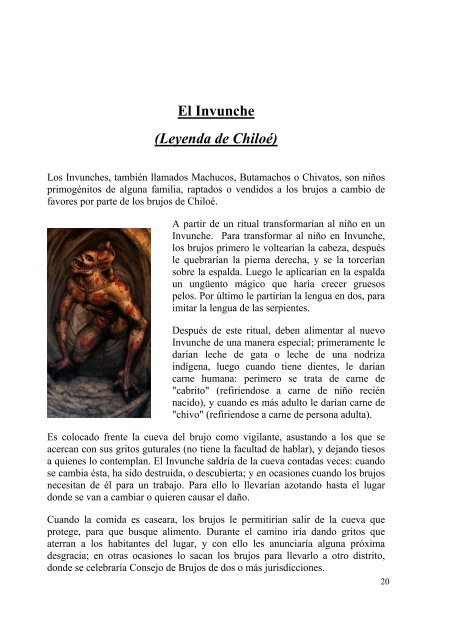 El Invunche

(Leyenda de Chiloé)

Los Invunches, también llamados Machucos, Butamachos o Chivatos, son niños primogénitos de alguna familia, raptados o vendidos a los brujos a cambio de favores por parte de los brujos de Chiloé.

A partir de un ritual transformarían al niño en un Invunche. Para transformar al niño en Invunche, los brujos primero le voltearían la cabeza, después le quebrarían la pierna derecha, y se la torcerían sobre la espalda. Luego le aplicarían en la espalda un ungüento mágico que haría crecer gruesos pelos. Por último le partirían la lengua en dos, para imitar la lengua de las serpientes.

Después de este ritual, deben alimentar al nuevo Invunche de una manera especial; primeramente le darían leche de gata o leche de una nodriza indígena, luego cuando tiene dientes, le darían carne humana: perimero se trata de carne de "cabrito" (refiriendose a carne de niño recién nacido), y cuando es más adulto le darían carne de "chivo" (refiriendose a carne de persona adulta).

Es colocado frente la cueva del brujo como vigilante, asustando a los que se acercan con sus gritos guturales (no tiene la facultad de hablar), y dejando tiesos a quienes lo contemplan. El Invunche saldría de la cueva contadas veces: cuando se cambia ésta, ha sido destruida, o descubierta; y en ocasiones cuando los brujos necesitan de él para un trabajo. Para ello lo llevarían azotando hasta el lugar donde se van a cambiar o quieren causar el daño.

Cuando la comida es caseara, los brujos le permitirían salir de la cueva que protege, para que busque alimento. Durante el camino iría dando gritos que aterran a los habitantes del lugar, y con ello les anunciaría alguna próxima desgracia; en otras ocasiones lo sacan los brujos para llevarlo a otro distrito, donde se celebraría Consejo de Brujos de dos o más jurisdicciones.

20